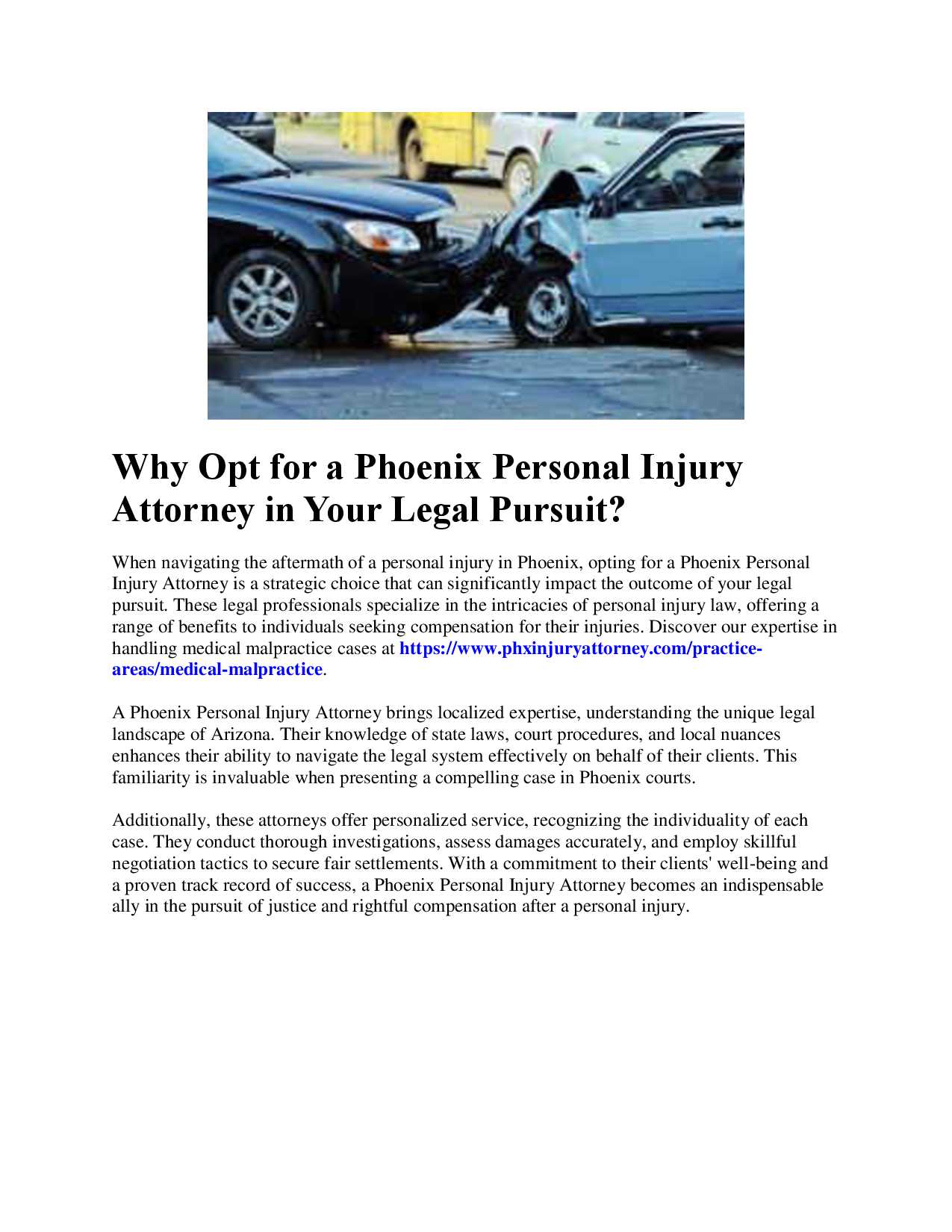 Why Opt for a Phoenix Personal Injury Attorney in Your Legal Pursuit?

When navigating the aftermath of a personal injury in Phoenix, opting for a Phoenix Personal Injury Attorney is a strategic choice that can significantly impact the outcome of your legal pursuit. These legal professionals specialize in the intricacies of personal injury law, offering a range of benefits to individuals seeking compensation for their injuries. Discover our expertise in handling medical malpractice cases at https://www.phxinjuryattorney.com/practice-areas/medical-malpractice.

A Phoenix Personal Injury Attorney brings localized expertise, understanding the unique legal landscape of Arizona. Their knowledge of state laws, court procedures, and local nuances enhances their ability to navigate the legal system effectively on behalf of their clients. This familiarity is invaluable when presenting a compelling case in Phoenix courts.

Additionally, these attorneys offer personalized service, recognizing the individuality of each case. They conduct thorough investigations, assess damages accurately, and employ skillful negotiation tactics to secure fair settlements. With a commitment to their clients' well-being and a proven track record of success, a Phoenix Personal Injury Attorney becomes an indispensable ally in the pursuit of justice and rightful compensation after a personal injury.